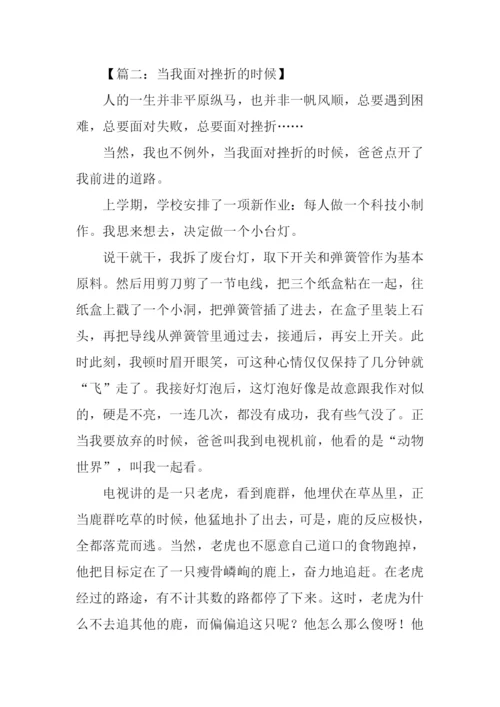 【篇二：当我面对挫折的时候】

人的一生并非平原纵马，也并非一帆风顺，总要遇到困难，总要面对失败，总要面对挫折……

当然，我也不例外，当我面对挫折的时候，爸爸点开了我前进的道路。

上学期，学校安排了一项新作业：每人做一个科技小制作。我思来想去，决定做一个小台灯。

说干就干，我拆了废台灯，取下开关和弹簧管作为基本原料。然后用剪刀剪了一节电线，把三个纸盒粘在一起，往纸盒上戳了一个小洞，把弹簧管插了进去，在盒子里装上石头，再把导线从弹簧管里通过去，接通后，再安上开关。此时此刻，我顿时眉开眼笑，可这种心情仅仅保持了几分钟就“飞”走了。我接好灯泡后，这灯泡好像是故意跟我作对似的，硬是不亮，一连几次，都没有成功，我有些气没了。正当我要放弃的时候，爸爸叫我到电视机前，他看的是“动物世界”，叫我一起看。

电视讲的是一只老虎，看到鹿群，他埋伏在草丛里，正当鹿群吃草的时候，他猛地扑了出去，可是，鹿的反应极快，全都落荒而逃。当然，老虎也不愿意自己道口的食物跑掉，他把目标定在了一只瘦骨嶙峋的鹿上，奋力地追赶。在老虎经过的路途，有不计其数的路都停了下来。这时，老虎为什么不去追其他的鹿，而偏偏追这只呢？他怎么那么傻呀！他